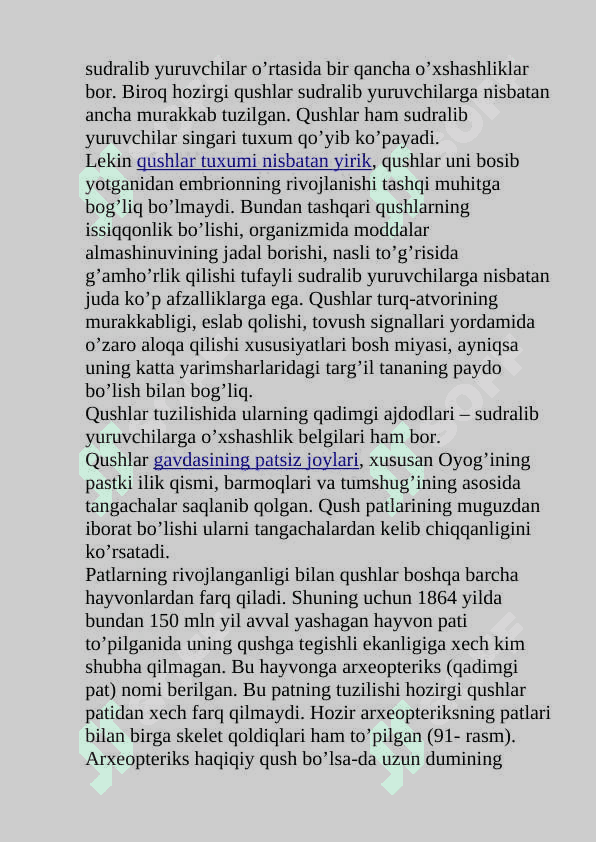 sudralib yuruvchilar o’rtasida bir qancha o’xshashliklar bor. Biroq hozirgi qushlar sudralib yuruvchilarga nisbatan ancha murakkab tuzilgan. Qushlar ham sudralib yuruvchilar singari tuxum qo’yib ko’payadi.
Lekin qushlar tuxumi nisbatan yirik, qushlar uni bosib yotganidan embrionning rivojlanishi tashqi muhitga bog’liq bo’lmaydi. Bundan tashqari qushlarning issiqqonlik bo’lishi, organizmida moddalar almashinuvining jadal borishi, nasli to’g’risida g’amho’rlik qilishi tufayli sudralib yuruvchilarga nisbatan juda ko’p afzalliklarga ega. Qushlar turq-atvorining murakkabligi, eslab qolishi, tovush signallari yordamida o’zaro aloqa qilishi xususiyatlari bosh miyasi, ayniqsa uning katta yarimsharlaridagi targ’il tananing paydo bo’lish bilan bog’liq.
Qushlar tuzilishida ularning qadimgi ajdodlari – sudralib yuruvchilarga o’xshashlik belgilari ham bor.
Qushlar gavdasining patsiz joylari, xususan Oyog’ining pastki ilik qismi, barmoqlari va tumshug’ining asosida tangachalar saqlanib qolgan. Qush patlarining muguzdan iborat bo’lishi ularni tangachalardan kelib chiqqanligini ko’rsatadi.
Patlarning rivojlanganligi bilan qushlar boshqa barcha hayvonlardan farq qiladi. Shuning uchun 1864 yilda bundan 150 mln yil avval yashagan hayvon pati to’pilganida uning qushga tegishli ekanligiga xech kim shubha qilmagan. Bu hayvonga arxeopteriks (qadimgi pat) nomi berilgan. Bu patning tuzilishi hozirgi qushlar patidan xech farq qilmaydi. Hozir arxeopteriksning patlari bilan birga skelet qoldiqlari ham to’pilgan (91- rasm).
Arxeopteriks haqiqiy qush bo’lsa-da uzun dumining